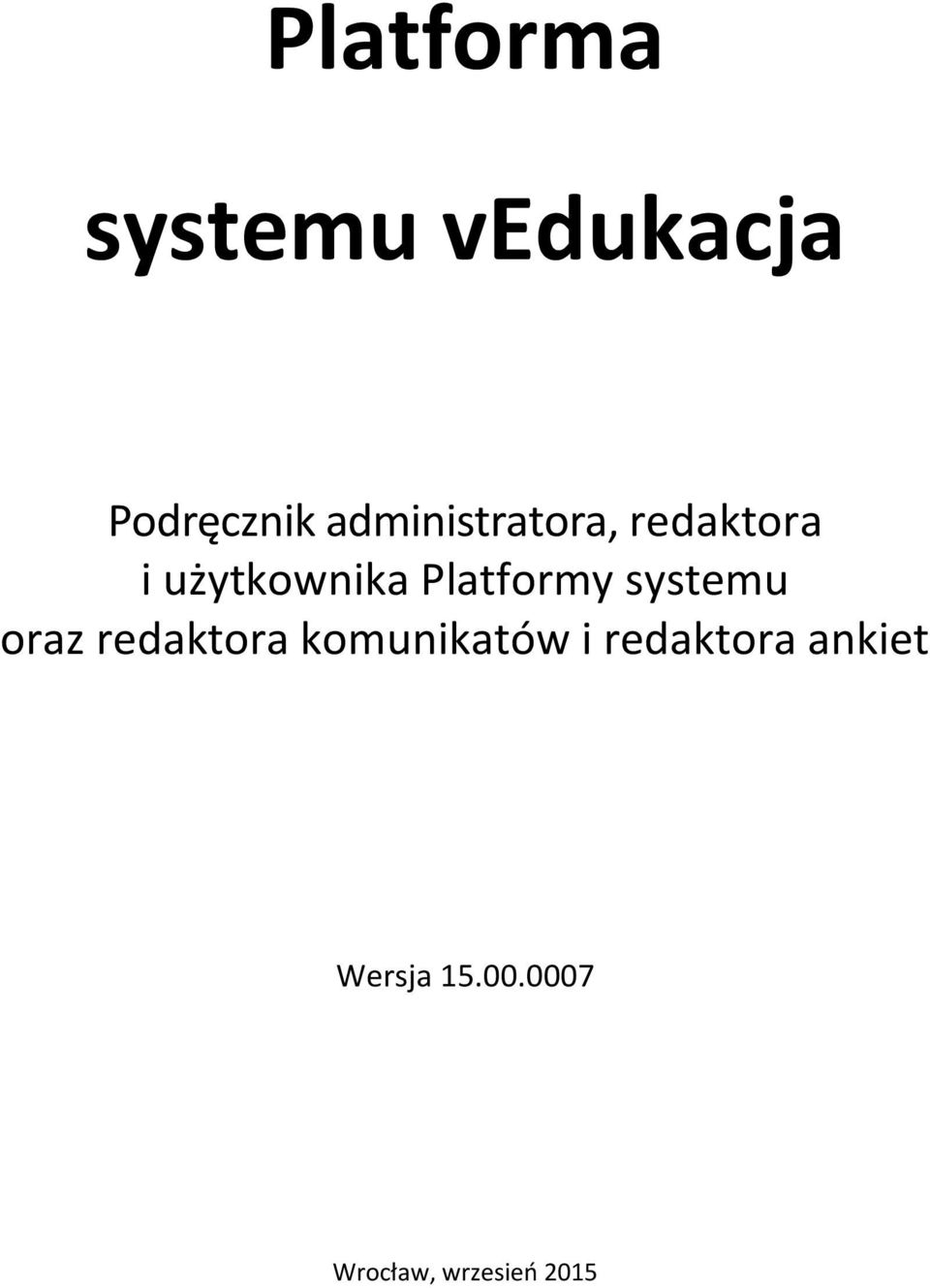 Platforma

systemu vEdukacja

Podręcznik administratora, redaktora i użytkownika Platformy systemu oraz redaktora komunikatów i redaktora ankiet

Wersja 15.00.0007

Wrocław, wrzesień 2015